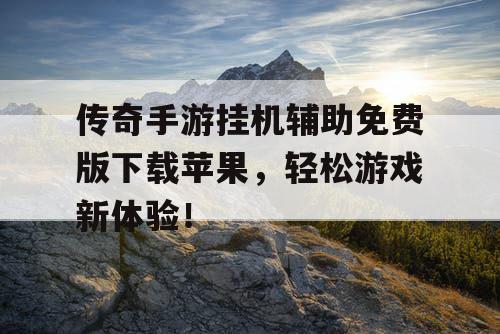 传奇手游挂机辅助免费版下载苹果，轻松游戏新体验！